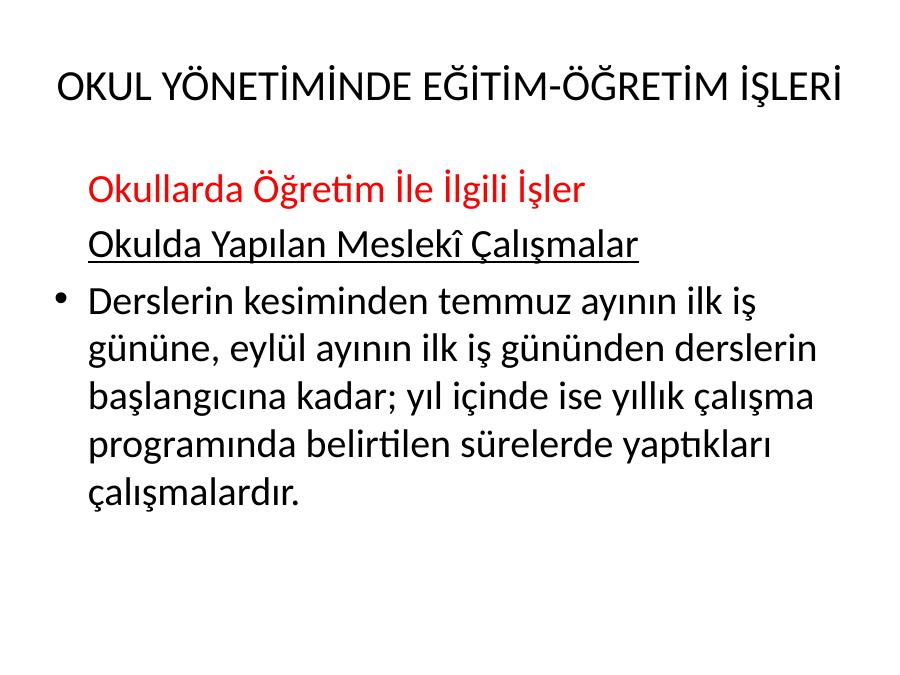 OKUL YÖNETİMİNDE EĞİTİM-ÖĞRETİM İŞLERİ

Okullarda Öğretim İle İlgili İşler

Okulda Yapılan Meslekî Çalışmalar

• Derslerin kesiminden temmuz ayının ilk iş gününe, eylül ayının ilk iş gününden derslerin başlangıcına kadar; yıl içinde ise yıllık çalışma programında belirtilen sürelerde yaptıkları çalışmalardır.